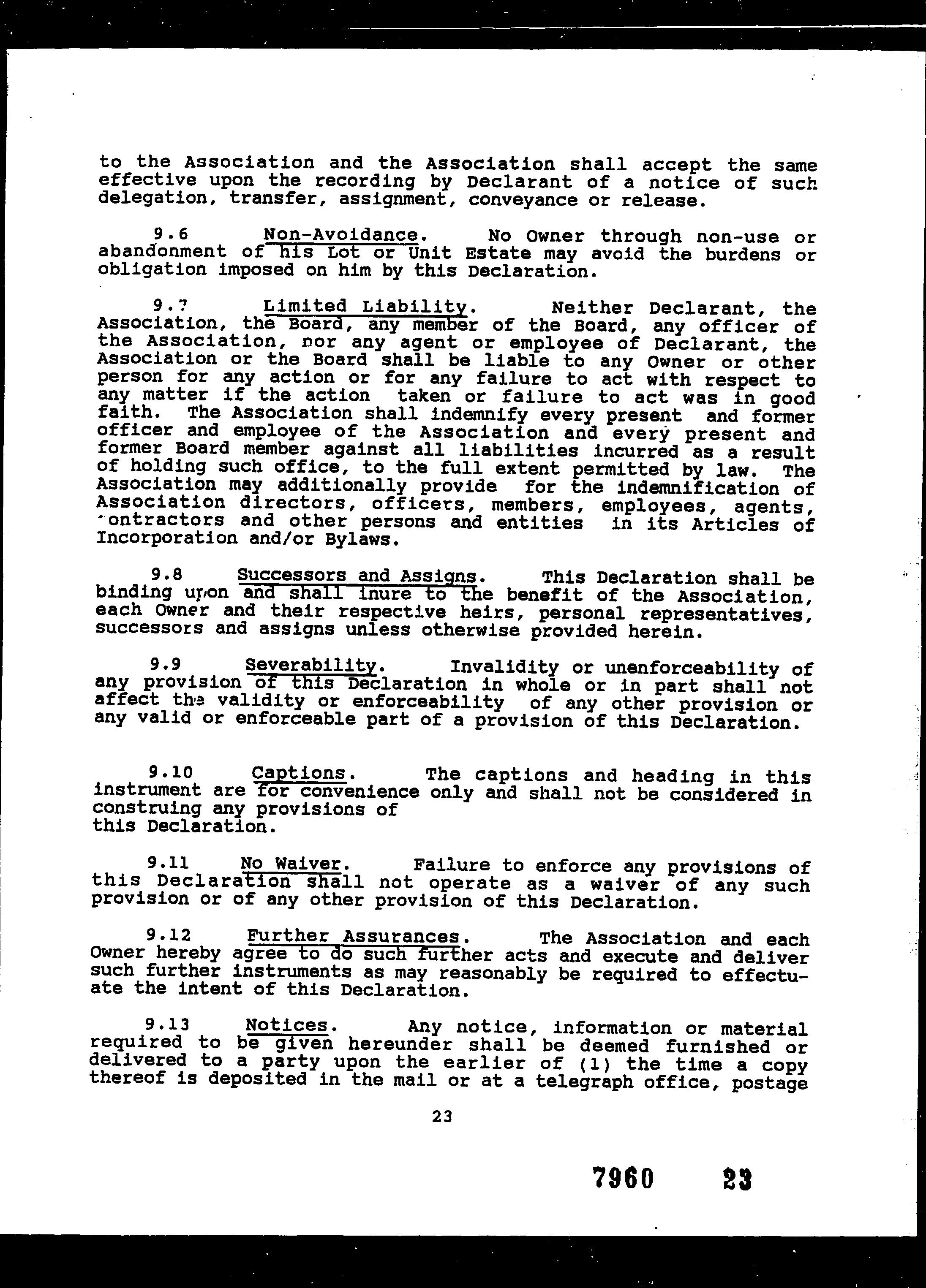 to the Association and the Association shall accept the same effective upon the recording by Declarant of a notice of such delegation, transfer, assignment, conveyance or release.

9.6 Non-Avoidance. No Owner through non-use or abandonment of his Lot or Unit Estate may avoid the burdens or obligation imposed on him by this Declaration.

9.7 Limited Liability. Neither Declarant, the Association, the Board, any member of the Board, any officer of the Association, nor any agent or employee of Declarant, the Association or the Board shall be liable to any Owner or other person for any action or for any failure to act with respect to any matter if the action taken or failure to act was in good faith. The Association shall indemnify every present and former officer and employee of the Association and every present and former Board member against all liabilities incurred as a result of holding such office, to the full extent permitted by law. The Association may additionally provide for the indemnification of Association directors, officers, members, employees, agents, contractors and other persons and entities in its Articles of Incorporation and/or Bylaws.

9.8 Successors and Assigns. This Declaration shall be binding upon and shall inure to the benefit of the Association, each Owner and their respective heirs, personal representatives, successors and assigns unless otherwise provided herein.

9.9 Severability. Invalidity or unenforceability of any provision of this Declaration in whole or in part shall not affect the validity or enforceability of any other provision or any valid or enforceable part of a provision of this Declaration.

9.10 Captions. The captions and heading in this instrument are for convenience only and shall not be considered in construing any provisions of this Declaration.

9.11 No Waiver. Failure to enforce any provisions of this Declaration shall not operate as a waiver of any such provision or of any other provision of this Declaration.

9.12 Further Assurances. The Association and each Owner hereby agree to do such further acts and execute and deliver such further instruments as may reasonably be required to effectuate the intent of this Declaration.

9.13 Notices. Any notice, information or material required to be given hereunder shall be deemed furnished or delivered to a party upon the earlier of (1) the time a copy thereof is deposited in the mail or at a telegraph office, postage

23

7960 23